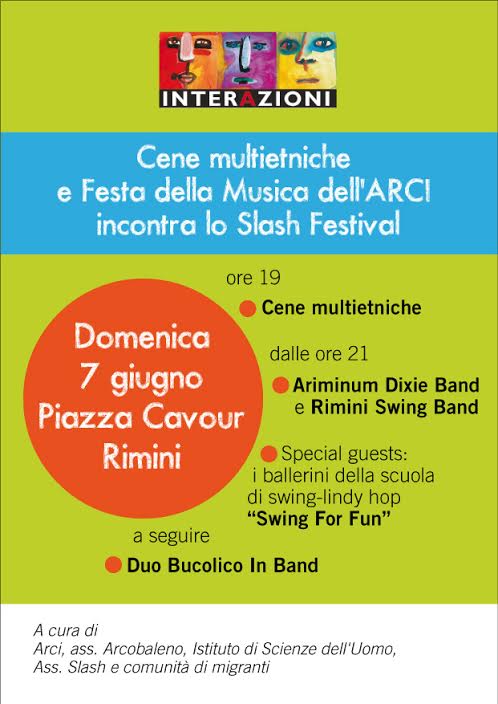 INTERAZIONI

Cene multietniche
e Festa della Musica dell'ARCI
incontra lo Slash Festival

Domenica
7 giugno
Piazza Cavour
Rimini

ore 19

• Cene multietniche

dalle ore 21

• Ariminum Dixie Band
e Rimini Swing Band

• Special guests:
i ballerini della scuola
di swing-lindy hop
"Swing For Fun"

a seguire

• Duo Bucolico In Band

A cura di
Arci, ass. Arcobaleno, Istituto di Scienze dell'Uomo,
Ass. Slash e comunità di migranti